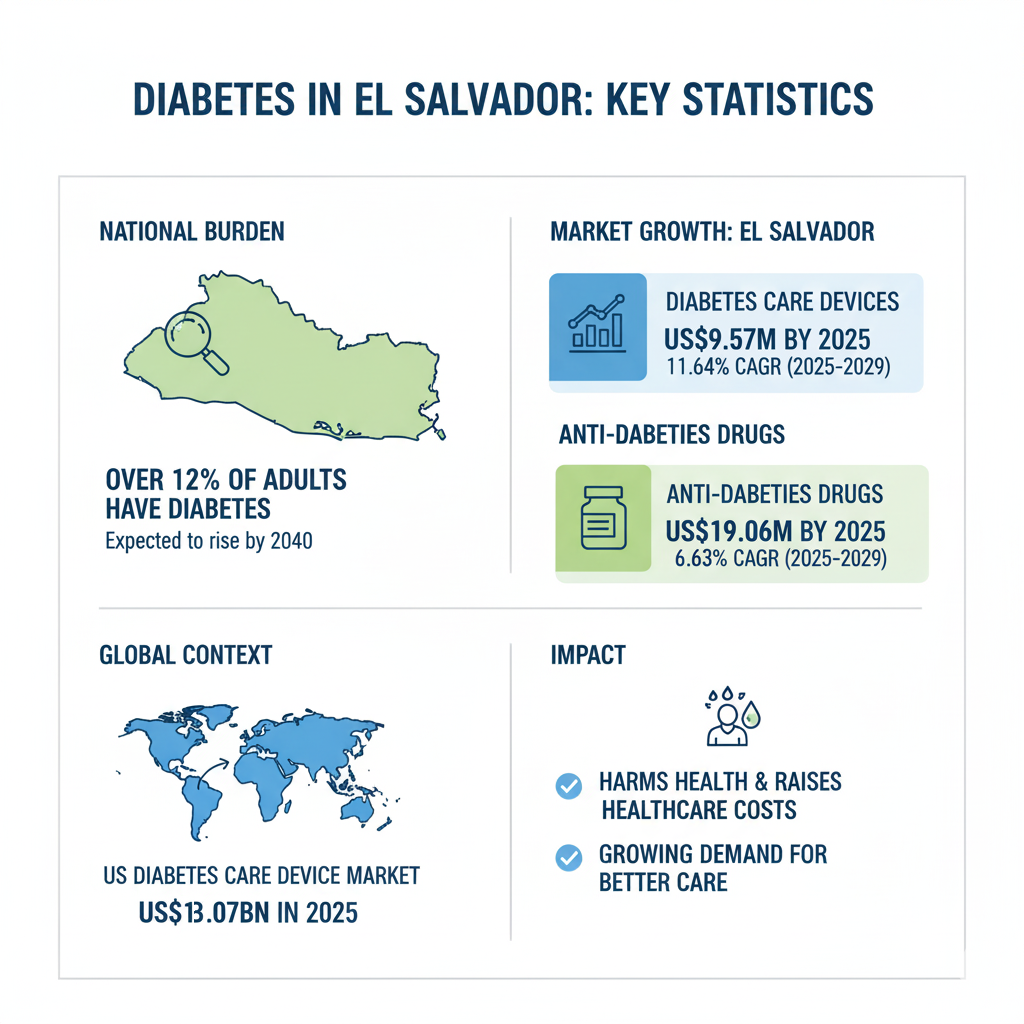 DIABETES IN EL SALVADOR: KEY STATISTICS

NATIONAL BURDEN

OVER 12% OF ADULTS HAVE DIABETES
Expected to rise by 2040

MARKET GROWTH: EL SALVADOR

DIABETES CARE DEVICES
US$9.57M BY 2025
11.64% CAGR (2025-2029)

ANTI-DABETIES DRUGS

ANTI-DABETIES DRUGS
US$19.06M BY 2025
6.63% CAGR (2025-2029)

GLOBAL CONTEXT

US DIABETES CARE DEVICE MARKET
US$13.07BN IN 2025

IMPACT

HARMS HEALTH & RAISES HEALTHCARE COSTS

GROWING DEMAND FOR BETTER CARE